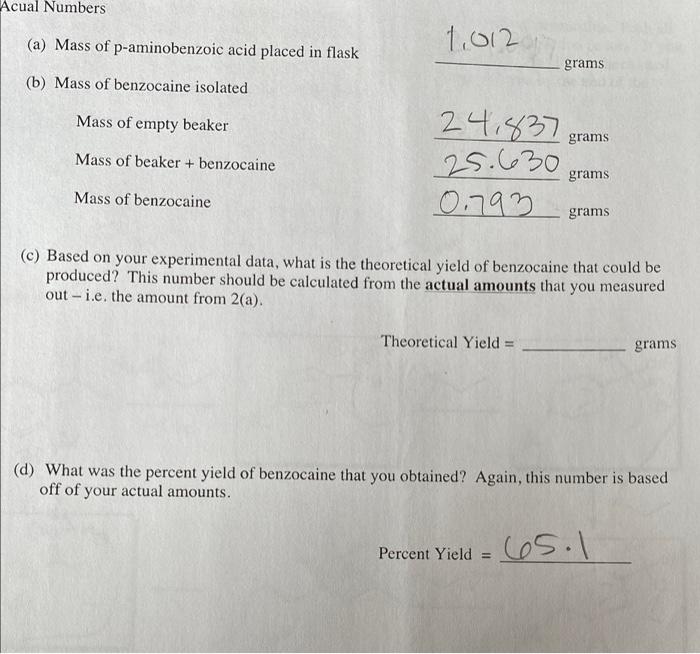 Acual Numbers

(a) Mass of p-aminobenzoic acid placed in flask 1.012 grams

(b) Mass of benzocaine isolated

Mass of empty beaker 24.837 grams

Mass of beaker + benzocaine 25.630 grams

Mass of benzocaine 0.793 grams

(c) Based on your experimental data, what is the theoretical yield of benzocaine that could be produced? This number should be calculated from the actual amounts that you measured out – i.e. the amount from 2(a).

Theoretical Yield = ____ grams

(d) What was the percent yield of benzocaine that you obtained? Again, this number is based off of your actual amounts.

Percent Yield = 65.1